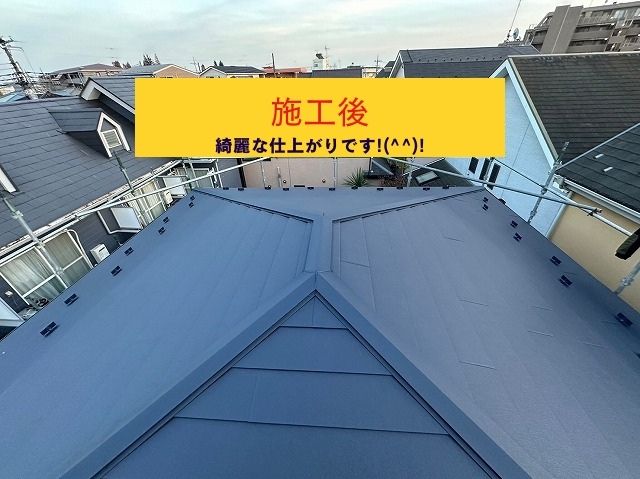 施工後

綺麗な仕上がりです!(^^)!